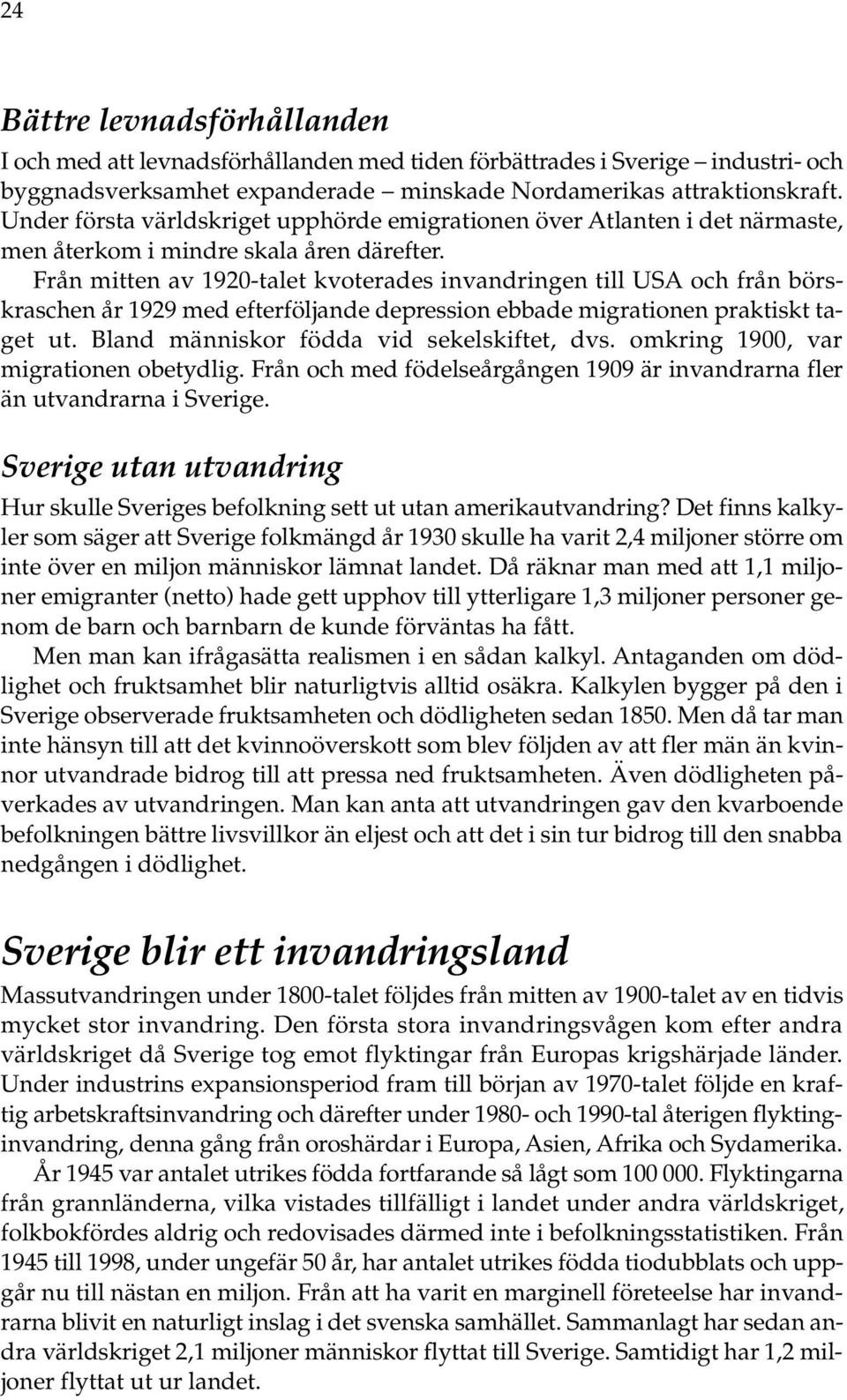 24

Bättre levnadsförhållanden

I och med att levnadsförhållanden med tiden förbättrades i Sverige – industri- och byggnadsverksamhet expanderade – minskade Nordamerikas attraktionskraft. Under första världskriget upphörde emigrationen över Atlanten i det närmaste, men återkom i mindre skala åren därefter.

Från mitten av 1920-talet kvoterades invandringen till USA och från börskraschen år 1929 med efterföljande depression ebbade migrationen praktiskt taget ut. Bland människor födda vid sekelskiftet, dvs. omkring 1900, var migrationen obetydlig. Från och med födelseårgången 1909 är invandrarna fler än utvandrarna i Sverige.

Sverige utan utvandring

Hur skulle Sveriges befolkning sett ut utan amerikautvandring? Det finns kalkyler som säger att Sverige folkmängd år 1930 skulle ha varit 2,4 miljoner större om inte över en miljon människor lämnat landet. Då räknar man med att 1,1 miljoner emigranter (netto) hade gett upphov till ytterligare 1,3 miljoner personer genom de barn och barnbarn de kunde förväntas ha fått.

Men man kan ifrågasätta realismen i en sådan kalkyl. Antaganden om dödlighet och fruktsamhet blir naturligtvis alltid osäkra. Kalkylen bygger på den i Sverige observerade fruktsamheten och dödligheten sedan 1850. Men då tar man inte hänsyn till att det kvinnoöverskott som blev följden av att fler män än kvinnor utvandrade bidrog till att pressa ned fruktsamheten. Även dödligheten påverkades av utvandringen. Man kan anta att utvandringen gav den kvarboende befolkningen bättre livsvillkor än eljest och att det i sin tur bidrog till den snabba nedgången i dödlighet.

Sverige blir ett invandringsland

Massutvandringen under 1800-talet följdes från mitten av 1900-talet av en tidvis mycket stor invandring. Den första stora invandringsvågen kom efter andra världskriget då Sverige tog emot flyktingar från Europas krigshärjade länder. Under industrins expansionsperiod fram till början av 1970-talet följde en kraftig arbetskraftsinvandring och därefter under 1980- och 1990-tal återigen flyktinginvandring, denna gång från oroshärdar i Europa, Asien, Afrika och Sydamerika.

År 1945 var antalet utrikes födda fortfarande så lågt som 100 000. Flyktingarna från grannländerna, vilka vistades tillfälligt i landet under andra världskriget, folkbokfördes aldrig och redovisades därmed inte i befolkningsstatistiken. Från 1945 till 1998, under ungefär 50 år, har antalet utrikes födda tiodubblats och uppgår nu till nästan en miljon. Från att ha varit en marginell företeelse har invandrarna blivit en naturligt inslag i det svenska samhället. Sammanlagt har sedan andra världskriget 2,1 miljoner människor flyttat till Sverige. Samtidigt har 1,2 miljoner flyttat ut ur landet.